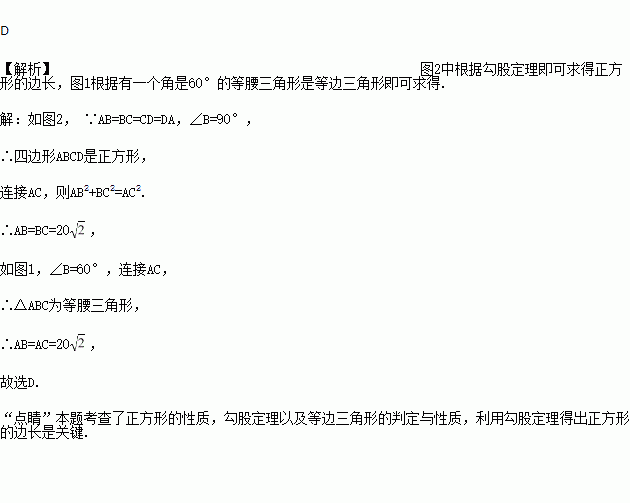 D

【解析】 图2中根据勾股定理即可求得正方形的边长，图1根据有一个角是60°的等腰三角形是等边三角形即可求得.

解：如图2，∵AB=BC=CD=DA，∠B=90°，

∴四边形ABCD是正方形，

连接AC，则$AB^2+BC^2=AC^2$.

∴$AB=BC=20\sqrt{2}$，

如图1，∠B=60°，连接AC，

∴△ABC为等腰三角形，

∴$AB=AC=20\sqrt{2}$，

故选D.

“点睛”本题考查了正方形的性质，勾股定理以及等边三角形的判定与性质，利用勾股定理得出正方形的边长是关键.